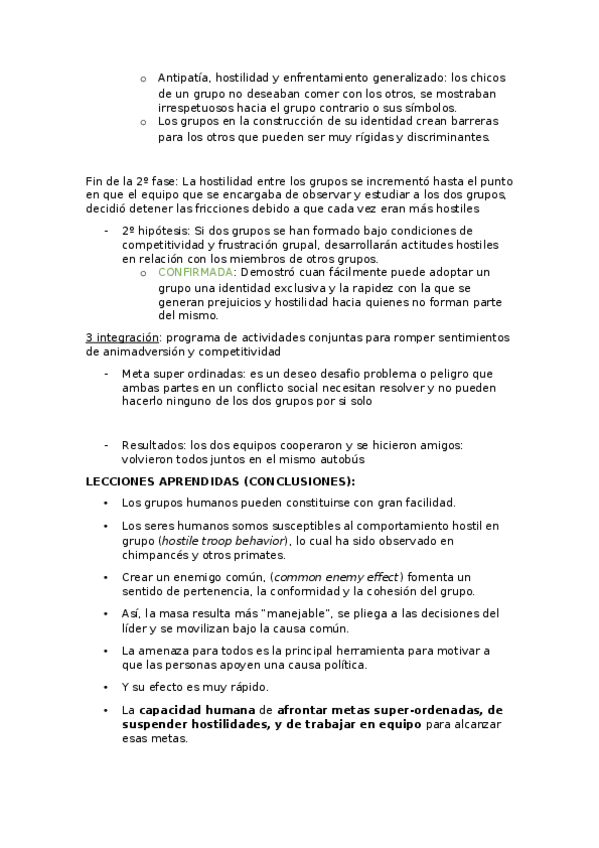 o Antipatía, hostilidad y enfrentamiento generalizado: los chicos de un grupo no deseaban comer con los otros, se mostraban irrespetuosos hacia el grupo contrario o sus símbolos.
o Los grupos en la construcción de su identidad crean barreras para los otros que pueden ser muy rígidas y discriminantes.

Fin de la 2º fase: La hostilidad entre los grupos se incrementó hasta el punto en que el equipo que se encargaba de observar y estudiar a los dos grupos, decidió detener las fricciones debido a que cada vez eran más hostiles

- 2º hipótesis: Si dos grupos se han formado bajo condiciones de competitividad y frustración grupal, desarrollarán actitudes hostiles en relación con los miembros de otros grupos.
o CONFIRMADA: Demostró cuan fácilmente puede adoptar un grupo una identidad exclusiva y la rapidez con la que se generan prejuicios y hostilidad hacia quienes no forman parte del mismo.

3 integración: programa de actividades conjuntas para romper sentimientos de animadversión y competitividad

- Meta super ordinadas: es un deseo desafío problema o peligro que ambas partes en un conflicto social necesitan resolver y no pueden hacerlo ninguno de los dos grupos por si solo

- Resultados: los dos equipos cooperaron y se hicieron amigos: volvieron todos juntos en el mismo autobús

LECCIONES APRENDIDAS (CONCLUSIONES):

• Los grupos humanos pueden constituirse con gran facilidad.
• Los seres humanos somos susceptibles al comportamiento hostil en grupo (hostile troop behavior), lo cual ha sido observado en chimpancés y otros primates.
• Crear un enemigo común, (common enemy effect) fomenta un sentido de pertenencia, la conformidad y la cohesión del grupo.
• Así, la masa resulta más "manejable", se pliega a las decisiones del líder y se movilizan bajo la causa común.
• La amenaza para todos es la principal herramienta para motivar a que las personas apoyen una causa política.
• Y su efecto es muy rápido.
• La capacidad humana de afrontar metas super-ordenadas, de suspender hostilidades, y de trabajar en equipo para alcanzar esas metas.